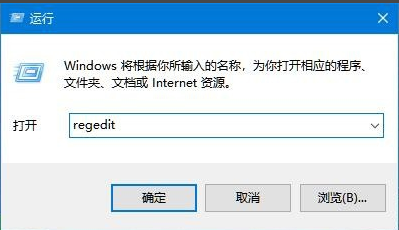 运行

Windows 将根据你所输入的名称，为你打开相应的程序、文件夹、文档或 Internet 资源。

打开 regedit

确定 取消 浏览(B)...